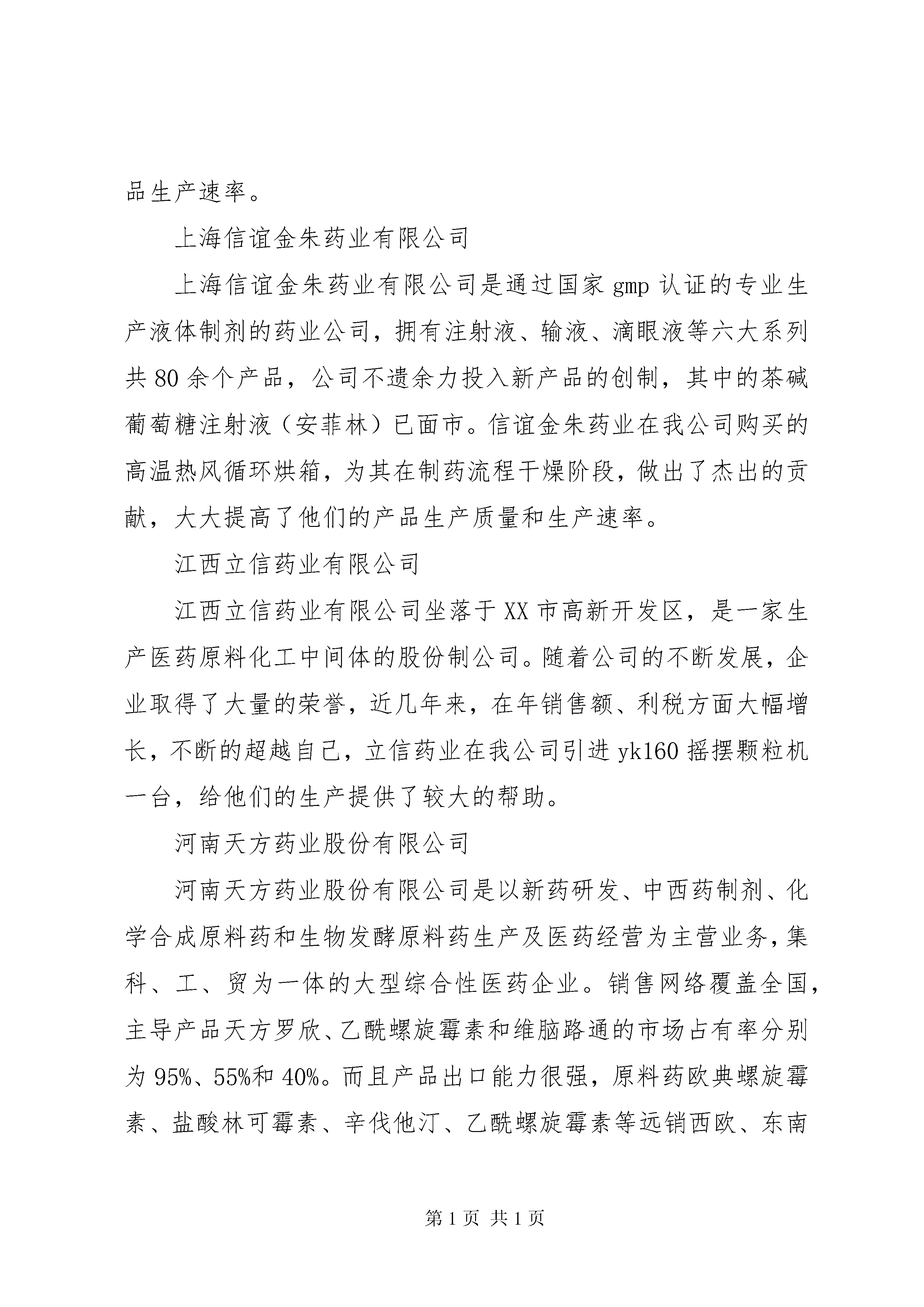 品生产速率。

上海信谊金朱药业有限公司

上海信谊金朱药业有限公司是通过国家 gmp 认证的专业生产液体制剂的药业公司，拥有注射液、输液、滴眼液等六大系列共 80 余个产品，公司不遗余力投入新产品的创制，其中的茶碱葡萄糖注射液（安菲林）已面市。信谊金朱药业在我公司购买的高温热风循环烘箱，为其在制药流程干燥阶段，做出了杰出的贡献，大大提高了他们的产品生产质量和生产速率。

江西立信药业有限公司

江西立信药业有限公司坐落于 XX 市高新开发区，是一家生产医药原料化工中间体的股份制公司。随着公司的不断发展，企业取得了大量的荣誉，近几年来，在年销售额、利税方面大幅增长，不断的超越自己，立信药业在我公司引进 yk160 摇摆颗粒机一台，给他们的生产提供了较大的帮助。

河南天方药业股份有限公司

河南天方药业股份有限公司是以新药研发、中西药制剂、化学合成原料药和生物发酵原料药生产及医药经营为主营业务，集科、工、贸为一体的大型综合性医药企业。销售网络覆盖全国，主导产品天方罗欣、乙酰螺旋霉素和维脑路通的市场占有率分别为 95%、55%和 40%。而且产品出口能力很强，原料药欧典螺旋霉素、盐酸林可霉素、辛伐他汀、乙酰螺旋霉素等远销西欧、东南

第 1 页 共 1 页